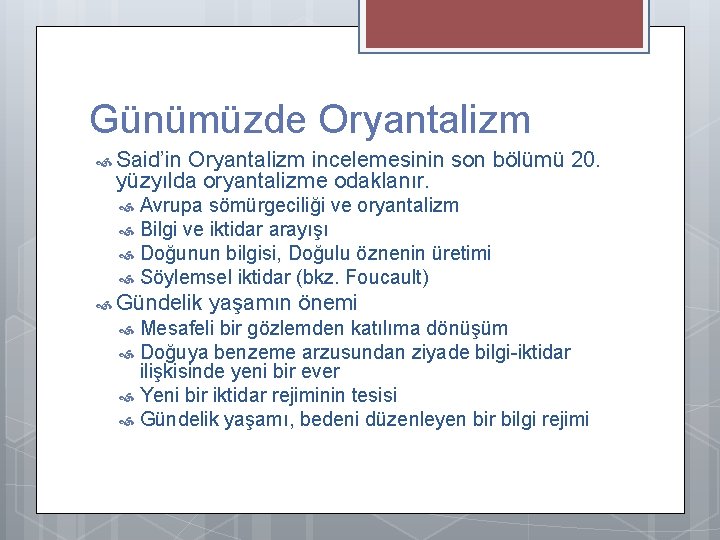 Günümüzde Oryantalizm

Said'in Oryantalizm incelemesinin son bölümü 20. yüzyılda oryantalizme odaklanır.

Avrupa sömürgeciliği ve oryantalizm

Bilgi ve iktidar arayışı

Doğunun bilgisi, Doğulu öznenin üretimi

Söylemsel iktidar (bkz. Foucault)

Gündelik yaşamın önemi

Mesafeli bir gözlemden katılıma dönüşüm

Doğuya benzeme arzusundan ziyade bilgi-iktidar ilişkisinde yeni bir ever

Yeni bir iktidar rejiminin tesisi

Gündelik yaşamı, bedeni düzenleyen bir bilgi rejimi